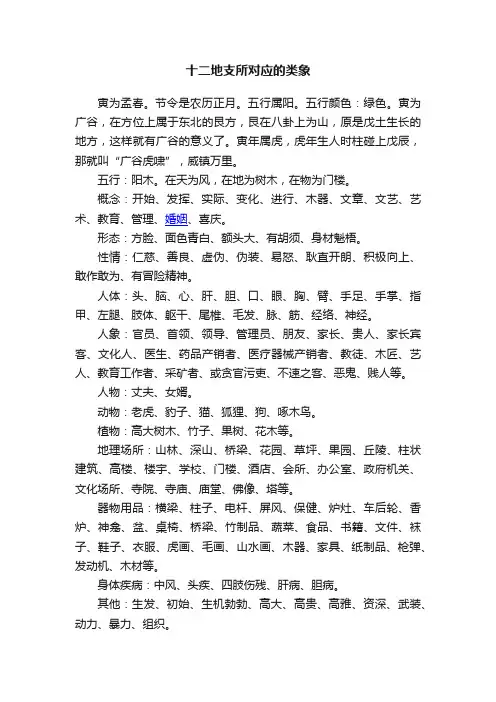 十二地支所对应的类象

寅为孟春。节令是农历正月。五行属阳。五行颜色：绿色。寅为广谷，在方位上属于东北的艮方，艮在八卦上为山，原是戊土生长的地方，这样就有广谷的意义了。寅年属虎，虎年生人时柱碰上戊辰，那就叫“广谷虎啸”，威镇万里。

五行：阳木。在天为风，在地为树木，在物为门楼。

概念：开始、发挥、实际、变化、进行、木器、文章、文艺、艺术、教育、管理、婚姻、喜庆。

形态：方脸、面色青白、额头大、有胡须、身材魁梧。

性情：仁慈、善良、虚伪、伪装、易怒、耿直开朗、积极向上、敢作敢为、有冒险精神。

人体：头、脑、心、肝、胆、口、眼、胸、臂、手足、手掌、指甲、左腿、肢体、躯干、尾椎、毛发、脉、筋、经络、神经。

人象：官员、首领、领导、管理员、朋友、家长、贵人、家长宾客、文化人、医生、药品产销者、医疗器械产销者、教徒、木匠、艺人、教育工作者、采矿者、或贪官污吏、不速之客、恶鬼、贱人等。

人物：丈夫、女婿。

动物：老虎、豹子、猫、狐狸、狗、啄木鸟。

植物：高大树木、竹子、果树、花木等。

地理场所：山林、深山、桥梁、花园、草坪、果园、丘陵、柱状建筑、高楼、楼宇、学校、门楼、酒店、会所、办公室、政府机关、文化场所、寺院、寺庙、庙堂、佛像、塔等。

器物用品：横梁、柱子、电杆、屏风、保健、炉灶、车后轮、香炉、神龛、盆、桌椅、桥梁、竹制品、蔬菜、食品、书籍、文件、袜子、鞋子、衣服、虎画、毛画、山水画、木器、家具、纸制品、枪弹、发动机、木材等。

身体疾病：中风、头疾、四肢伤残、肝病、胆病。

其他：生发、初始、生机勃勃、高大、高贵、高雅、资深、武装、动力、暴力、组织。